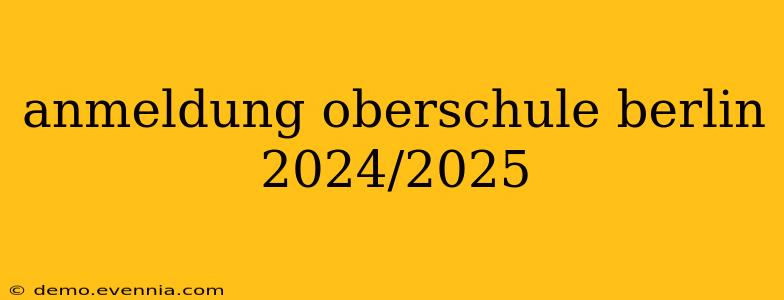 anmeldung oberschule berlin 2024/2025

© demo.evennia.com